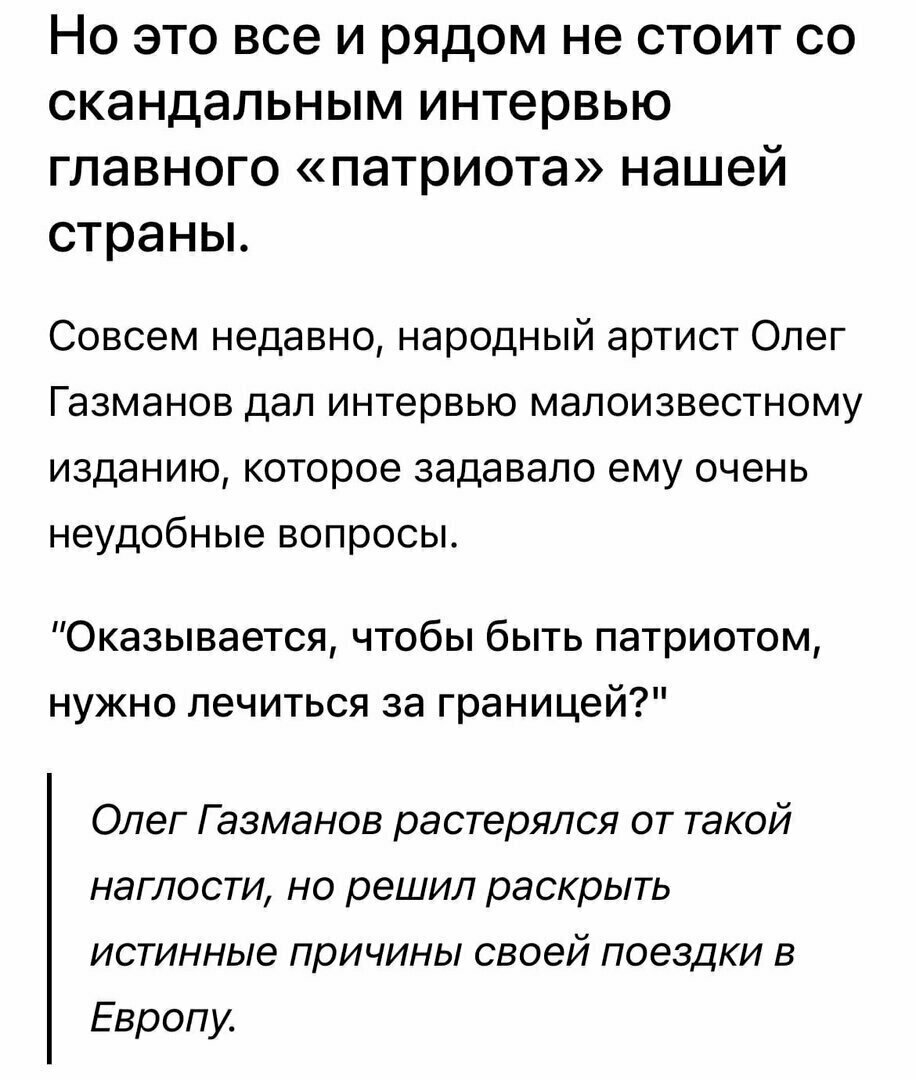 Но это все и рядом не стоит со скандальным интервью главного «патриота» нашей страны.

Совсем недавно, народный артист Олег Газманов дал интервью малоизвестному изданию, которое задавало ему очень неудобные вопросы.

"Оказывается, чтобы быть патриотом, нужно лечиться за границей?"

Олег Газманов растерялся от такой наглости, но решил раскрыть истинные причины своей поездки в Европу.